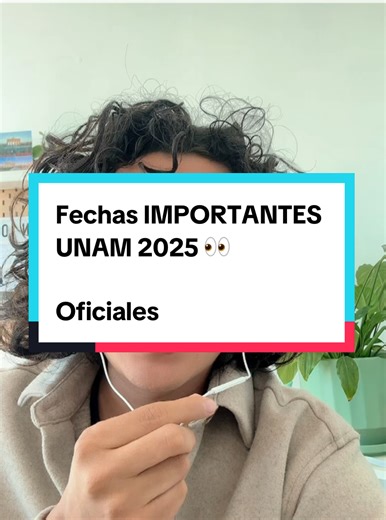 Fechas IMPORTANTES UNAM 2025 👀

Oficiales